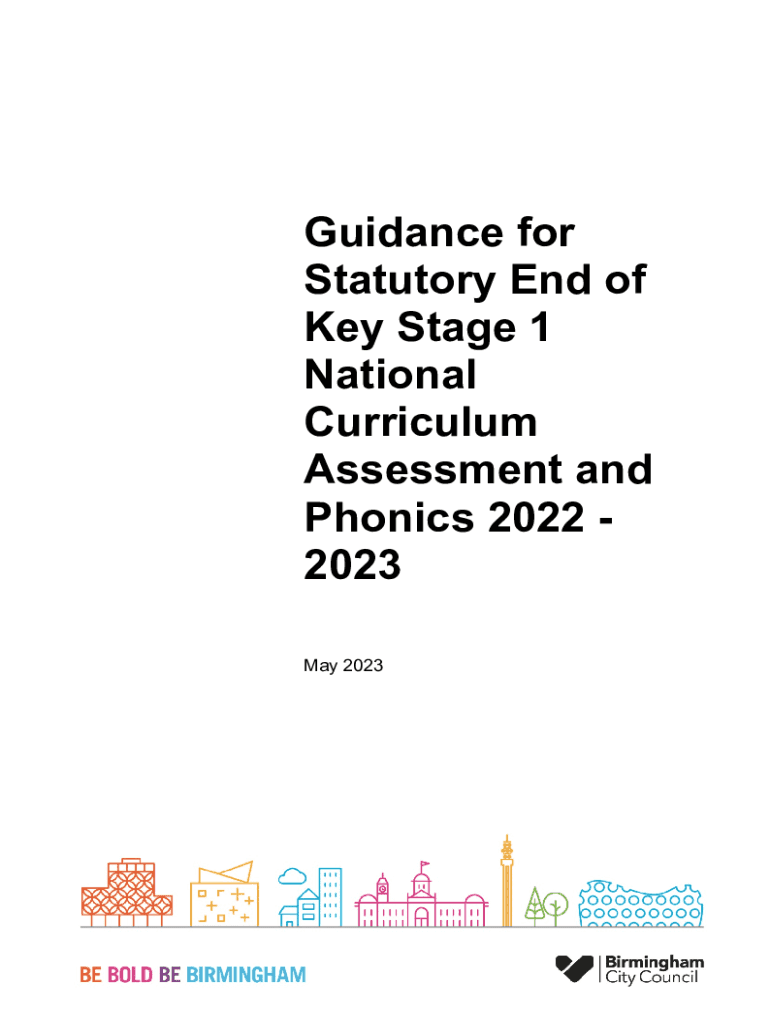 Guidance for Statutory End of Key Stage 1 National Curriculum Assessment and Phonics 2022 - 2023

May 2023

BE BOLD BE BIRMINGHAM

Birmingham
City Council